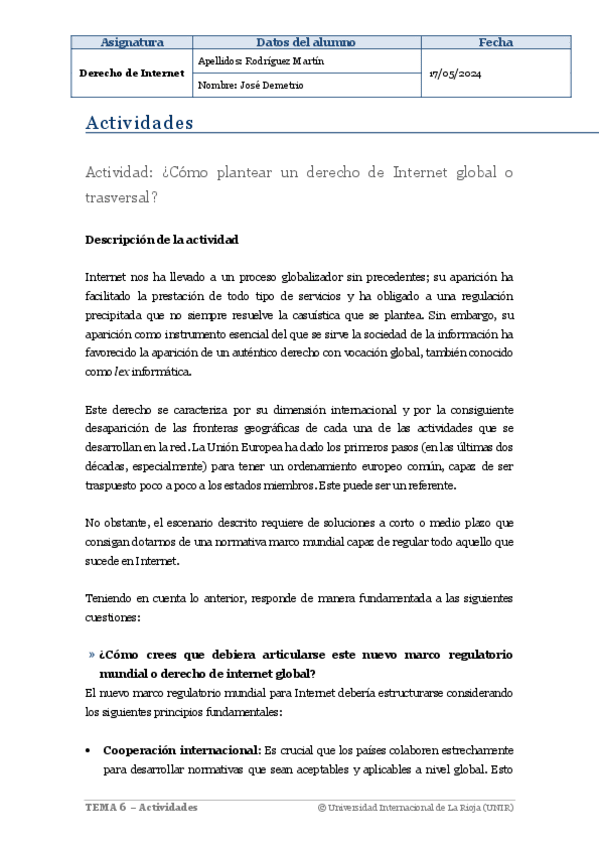 | Asignatura | Datos del alumno | Fecha |
|---|---|---|
| Derecho de Internet | Apellidos: Rodríguez Martín | 17/05/2024 |
| | Nombre: José Demetrio | |

Actividades

Actividad: ¿Cómo plantear un derecho de Internet global o trasversal?

Descripción de la actividad

Internet nos ha llevado a un proceso globalizador sin precedentes; su aparición ha facilitado la prestación de todo tipo de servicios y ha obligado a una regulación precipitada que no siempre resuelve la casuística que se plantea. Sin embargo, su aparición como instrumento esencial del que se sirve la sociedad de la información ha favorecido la aparición de un auténtico derecho con vocación global, también conocido como lex informática.

Este derecho se caracteriza por su dimensión internacional y por la consiguiente desaparición de las fronteras geográficas de cada una de las actividades que se desarrollan en la red. La Unión Europea ha dado los primeros pasos (en las últimas dos décadas, especialmente) para tener un ordenamiento europeo común, capaz de ser traspuesto poco a poco a los estados miembros. Este puede ser un referente.

No obstante, el escenario descrito requiere de soluciones a corto o medio plazo que consigan dotarnos de una normativa marco mundial capaz de regular todo aquello que sucede en Internet.

Teniendo en cuenta lo anterior, responde de manera fundamentada a las siguientes cuestiones:

» ¿Cómo crees que debiera articularse este nuevo marco regulatorio mundial o derecho de internet global?

El nuevo marco regulatorio mundial para Internet debería estructurarse considerando los siguientes principios fundamentales:

• Cooperación internacional: Es crucial que los países colaboren estrechamente para desarrollar normativas que sean aceptables y aplicables a nivel global. Esto

TEMA 6 – Actividades © Universidad Internacional de La Rioja (UNIR)